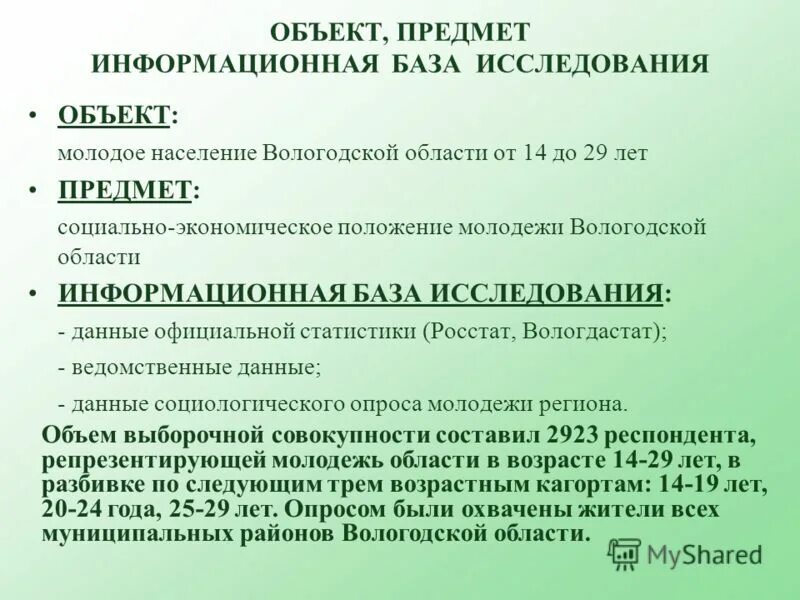 ОБЪЕКТ, ПРЕДМЕТ
ИНФОРМАЦИОННАЯ БАЗА ИССЛЕДОВАНИЯ

• ОБЪЕКТ:
молодое население Вологодской области от 14 до 29 лет

• ПРЕДМЕТ:
социально-экономическое положение молодежи Вологодской области

• ИНФОРМАЦИОННАЯ БАЗА ИССЛЕДОВАНИЯ:
- данные официальной статистики (Росстат, Вологдастат);
- ведомственные данные;
- данные социологического опроса молодежи региона.

Объем выборочной совокупности составил 2923 респондента, репрезентирующей молодежь области в возрасте 14-29 лет, в разбивке по следующим трем возрастным кагортам: 14-19 лет, 20-24 года, 25-29 лет. Опросом были охвачены жители всех муниципальных районов Вологодской области.

MyShared